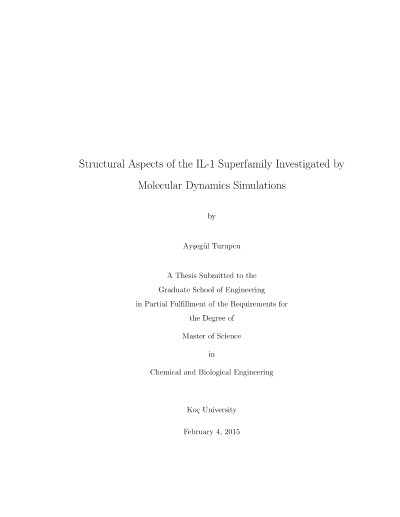 Structural Aspects of the IL-1 Superfamily Investigated by Molecular Dynamics Simulations

by

Ayşegül Turupcu

A Thesis Submitted to the Graduate School of Engineering in Partial Fulfillment of the Requirements for the Degree of

Master of Science

in

Chemical and Biological Engineering

Koç University

February 4, 2015